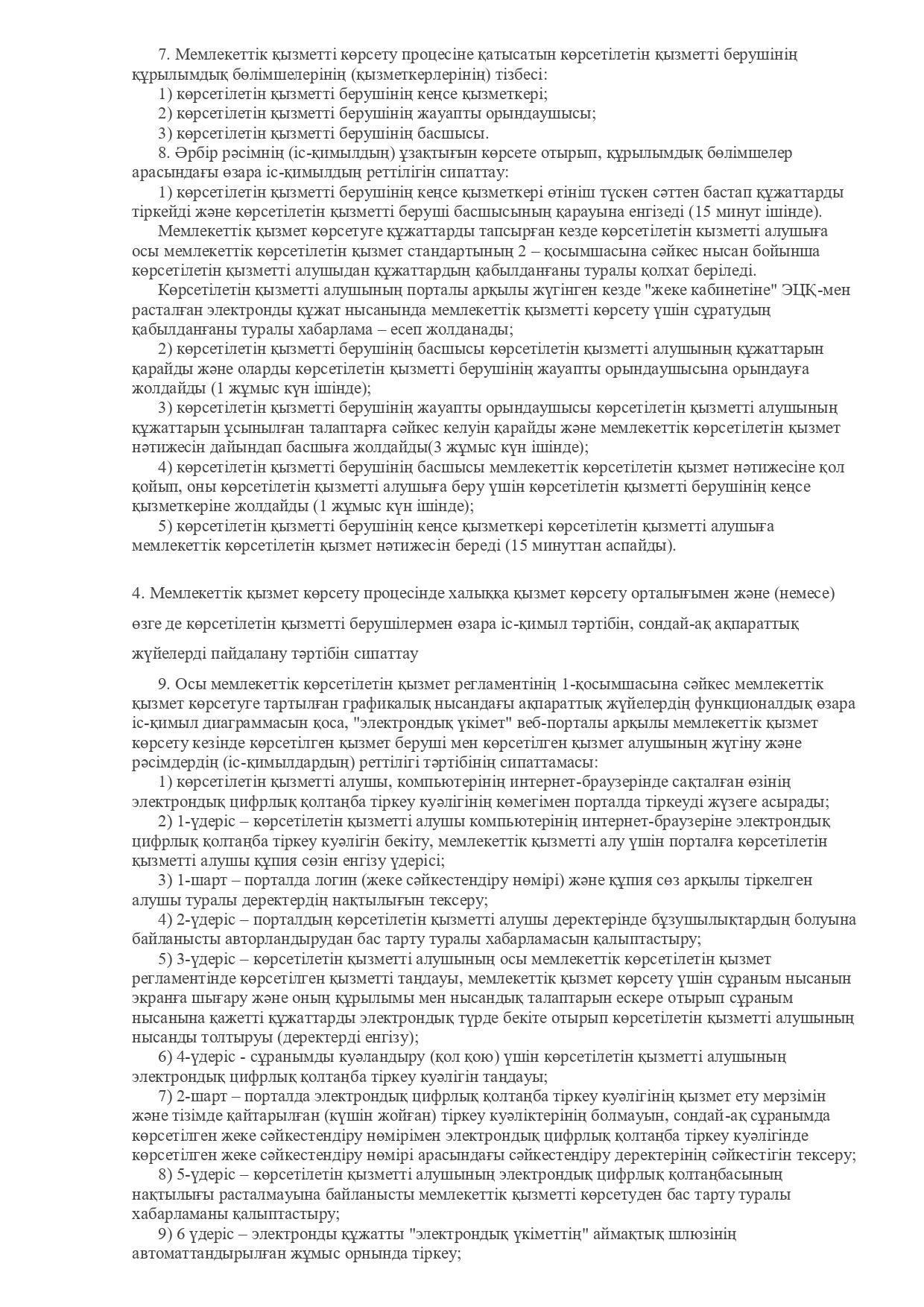 7. Мемлекеттік қызметті көрсету процесіне қатысатын көрсетілетін қызметті берушінің құрылымдық бөлімшелерінің (қызметкерлерінің) тізбесі:
1) көрсетілетін қызметті берушінің кеңсе қызметкері;
2) көрсетілетін қызметті берушінің жауапты орындаушысы;
3) көрсетілетін қызметті берушінің басшысы.
8. Әрбір рәсімнің (іс-қимылдың) ұзақтығын көрсете отырып, құрылымдық бөлімшелер арасындағы өзара іс-қимылдың реттілігін сипаттау:
1) көрсетілетін қызметті берушінің кеңсе қызметкері өтініш түскен сәттен бастап құжаттарды тіркейді және көрсетілетін қызметті беруші басшысының қарауына енгізеді (15 минут ішінде).
Мемлекеттік қызмет көрсетуге құжаттарды тапсырған кезде көрсетілетін қызметті алушыға осы мемлекеттік көрсетілетін қызмет стандартының 2 – қосымшасына сәйкес нысан бойынша көрсетілетін қызметті алушыдан құжаттардың қабылданғаны туралы қолхат беріледі.
Көрсетілетін қызметті алушының порталы арқылы жүгінген кезде "жеке кабинетіне" ЭЦҚ-мен расталған электронды құжат нысанында мемлекеттік қызметті көрсету үшін сұратудың қабылданғаны туралы хабарлама – есеп жолданады;
2) көрсетілетін қызметті берушінің басшысы көрсетілетін қызметті алушының құжаттарын қарайды және оларды көрсетілетін қызметті берушінің жауапты орындаушысына орындауға жолдайды (1 жұмыс күн ішінде);
3) көрсетілетін қызметті берушінің жауапты орындаушысы көрсетілетін қызметті алушының құжаттарын ұсынылған талаптарға сәйкес келуін қарайды және мемлекеттік көрсетілетін қызмет нәтижесін дайындап басшыға жолдайды(3 жұмыс күн ішінде);
4) көрсетілетін қызметті берушінің басшысы мемлекеттік көрсетілетін қызмет нәтижесіне қол қойып, оны көрсетілетін қызметті алушыға беру үшін көрсетілетін қызметті берушінің кеңсе қызметкеріне жолдайды (1 жұмыс күн ішінде);
5) көрсетілетін қызметті берушінің кеңсе қызметкері көрсетілетін қызметті алушыға мемлекеттік көрсетілетін қызмет нәтижесін береді (15 минуттан аспайды).

4. Мемлекеттік қызмет көрсету процесінде халыққа қызмет көрсету орталығымен және (немесе) өзге де көрсетілетін қызметті берушілермен өзара іс-қимыл тәртібін, сондай-ақ ақпараттық жүйелерді пайдалану тәртібін сипаттау

9. Осы мемлекеттік көрсетілетін қызмет регламентінің 1-қосымшасына сәйкес мемлекеттік қызмет көрсетуге тартылған графикалық нысандағы ақпараттық жүйелердің функционалдық өзара іс-қимыл диаграммасын қоса, "электрондық үкімет" веб-порталы арқылы мемлекеттік қызмет көрсету кезінде көрсетілген қызмет беруші мен көрсетілген қызмет алушының жүгіну және рәсімдердің (іс-қимылдардың) реттілігі тәртібінің сипаттамасы:
1) көрсетілетін қызметті алушы, компьютерінің интернет-браузерінде сақталған өзінің электрондық цифрлық қолтаңба тіркеу куәлігінің көмегімен порталда тіркеуді жүзеге асырады;
2) 1-үдеріс – көрсетілетін қызметті алушы компьютерінің интернет-браузеріне электрондық цифрлық қолтаңба тіркеу куәлігін бекіту, мемлекеттік қызметті алу үшін порталға көрсетілетін қызметті алушы құпия сөзін енгізу үдерісі;
3) 1-шарт – порталда логин (жеке сәйкестендіру нөмірі) және құпия сөз арқылы тіркелген алушы туралы деректердің нақтылығын тексеру;
4) 2-үдеріс – порталдың көрсетілетін қызметті алушы деректерінде бұзушылықтардың болуына байланысты авторландырудан бас тарту туралы хабарламасын қалыптастыру;
5) 3-үдеріс – көрсетілетін қызметті алушының осы мемлекеттік көрсетілетін қызмет регламентінде көрсетілген қызметті таңдауы, мемлекеттік қызмет көрсету үшін сұраным нысанын экранға шығару және оның құрылымы мен нысандық талаптарын ескере отырып сұраным нысанына қажетті құжаттарды электрондық түрде бекіте отырып көрсетілетін қызметті алушының нысанды толтыруы (деректерді енгізу);
6) 4-үдеріс - сұранымды куәландыру (қол қою) үшін көрсетілетін қызметті алушының электрондық цифрлық қолтаңба тіркеу куәлігін таңдауы;
7) 2-шарт – порталда электрондық цифрлық қолтаңба тіркеу куәлігінің қызмет ету мерзімін және тізімде қайтарылған (күшін жойған) тіркеу куәліктерінің болмауын, сондай-ақ сұранымда көрсетілген жеке сәйкестендіру нөмірімен электрондық цифрлық қолтаңба тіркеу куәлігінде көрсетілген жеке сәйкестендіру нөмірі арасындағы сәйкестендіру деректерінің сәйкестігін тексеру;
8) 5-үдеріс – көрсетілетін қызметті алушының электрондық цифрлық қолтаңбасының нақтылығы расталмауына байланысты мемлекеттік қызметті көрсетуден бас тарту туралы хабарламаны қалыптастыру;
9) 6 үдеріс – электронды құжатты "электрондық үкіметтің" аймақтық шлюзінің автоматтандырылған жұмыс орнында тіркеу;